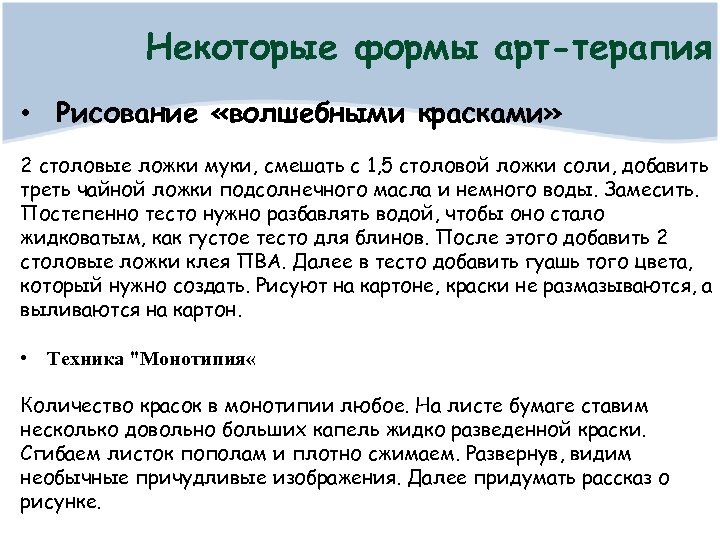 Некоторые формы арт-терапия

• Рисование «волшебными красками»

2 столовые ложки муки, смешать с 1,5 столовой ложки соли, добавить треть чайной ложки подсолнечного масла и немного воды. Замесить. Постепенно тесто нужно разбавлять водой, чтобы оно стало жидковатым, как густое тесто для блинов. После этого добавить 2 столовые ложки клея ПВА. Далее в тесто добавить гуашь того цвета, который нужно создать. Рисуют на картоне, краски не размазываются, а выливаются на картон.

• Техника "Монотипия«

Количество красок в монотипии любое. На листе бумаге ставим несколько довольно больших капель жидко разведенной краски. Сгибаем листок пополам и плотно сжимаем. Развернув, видим необычные причудливые изображения. Далее придумать рассказ о рисунке.